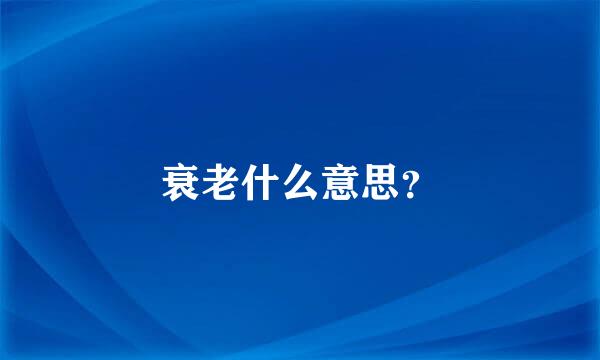 衰老什么意思?